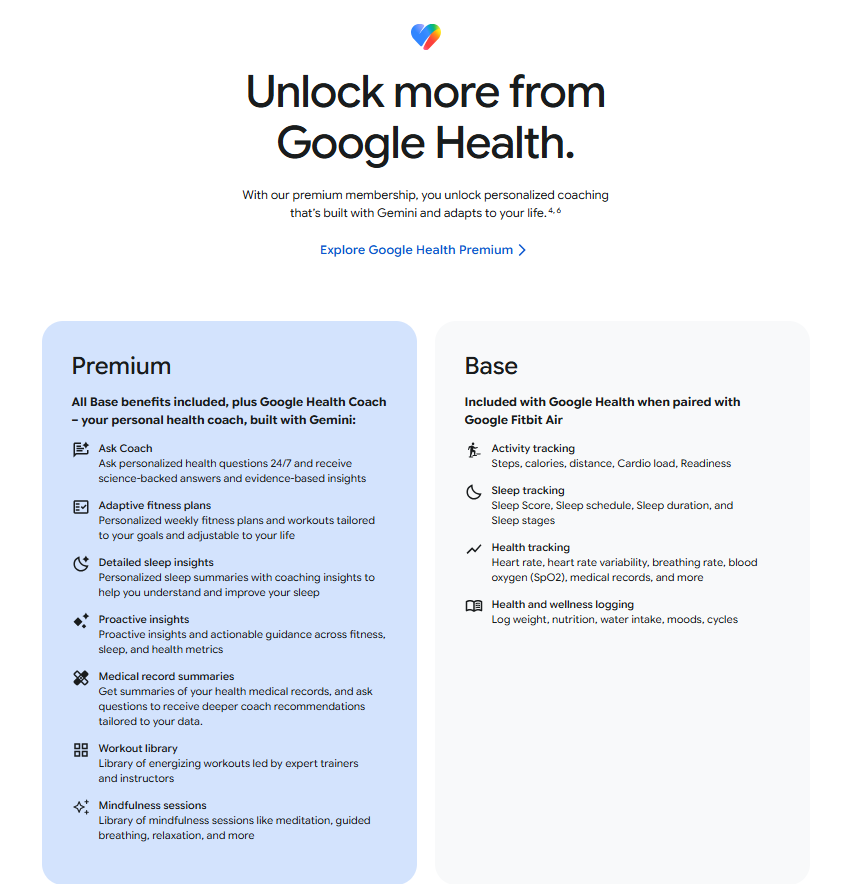 Unlock more from Google Health.

With our premium membership, you unlock personalized coaching that's built with Gemini and adapts to your life.$^{4, 6}$

Explore Google Health Premium >

Premium

All Base benefits included, plus Google Health Coach – your personal health coach, built with Gemini:

Ask Coach
Ask personalized health questions 24/7 and receive science-backed answers and evidence-based insights

Adaptive fitness plans
Personalized weekly fitness plans and workouts tailored to your goals and adjustable to your life

Detailed sleep insights
Personalized sleep summaries with coaching insights to help you understand and improve your sleep

Proactive insights
Proactive insights and actionable guidance across fitness, sleep, and health metrics

Medical record summaries
Get summaries of your health medical records, and ask questions to receive deeper coach recommendations tailored to your data.

Workout library
Library of energizing workouts led by expert trainers and instructors

Mindfulness sessions
Library of mindfulness sessions like meditation, guided breathing, relaxation, and more

Base

Included with Google Health when paired with Google Fitbit Air

Activity tracking
Steps, calories, distance, Cardio load, Readiness

Sleep tracking
Sleep Score, Sleep schedule, Sleep duration, and Sleep stages

Health tracking
Heart rate, heart rate variability, breathing rate, blood oxygen (SpO2), medical records, and more

Health and wellness logging
Log weight, nutrition, water intake, moods, cycles